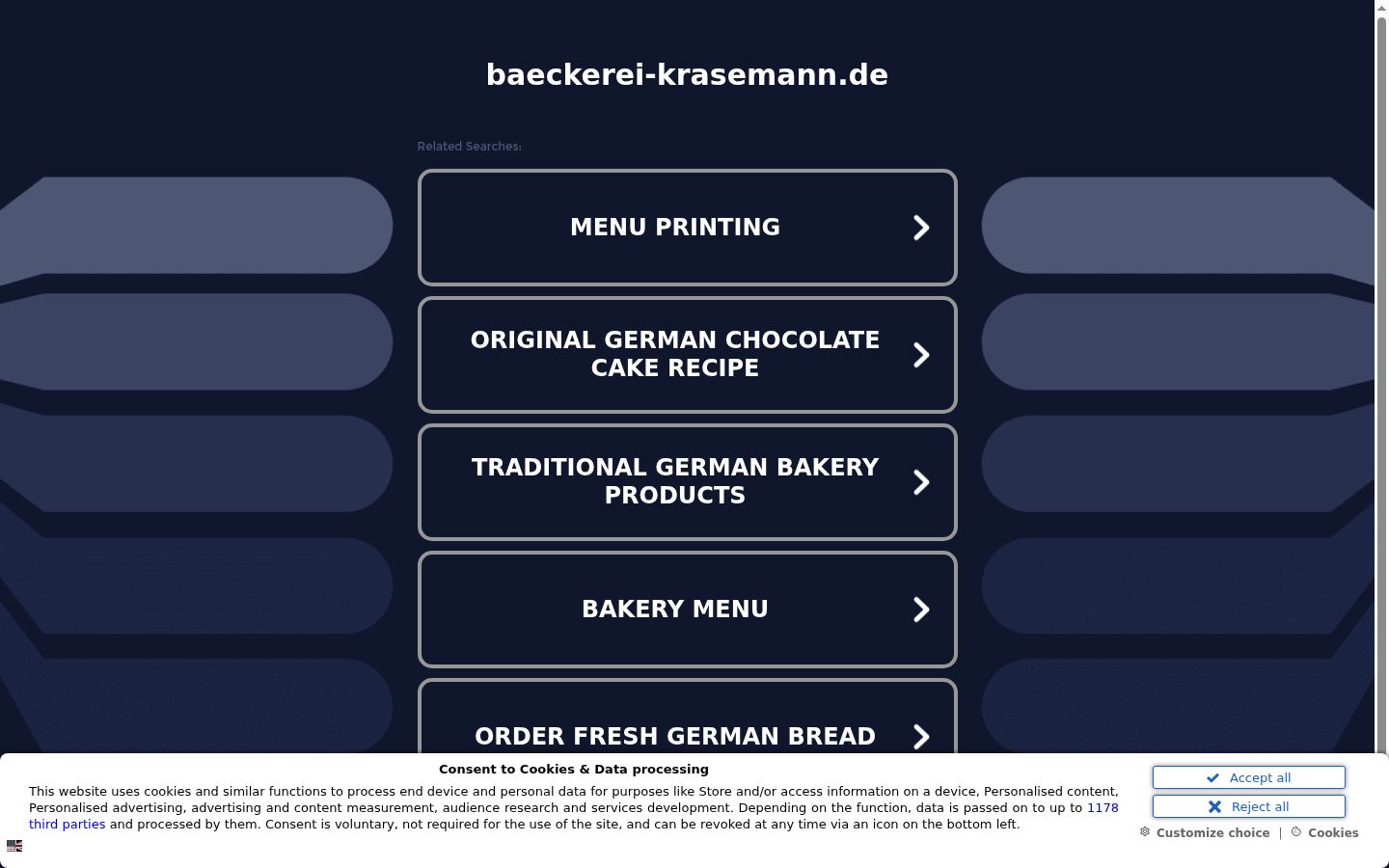 baeckerei-krasemann.de

Related Searches:

MENU PRINTING

ORIGINAL GERMAN CHOCOLATE CAKE RECIPE

TRADITIONAL GERMAN BAKERY PRODUCTS

BAKERY MENU

ORDER FRESH GERMAN BREAD

Consent to Cookies & Data processing

This website uses cookies and similar functions to process end device and personal data for purposes like Store and/or access information on a device, Personalised content, Personalised advertising, advertising and content measurement, audience research and services development. Depending on the function, data is passed on to up to 1178 third parties and processed by them. Consent is voluntary, not required for the use of the site, and can be revoked at any time via an icon on the bottom left.

Accept all

Reject all

Customize choice | Cookies